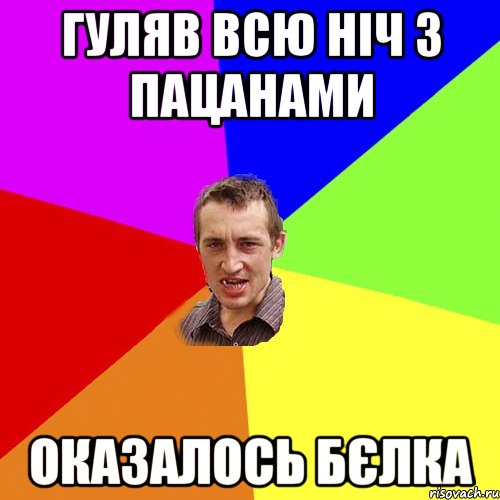 ГУЛЯВ ВСЮ НІЧ З ПАЦАНАМИ

ОКАЗАЛОСЬ БЄЛКА

risovach.ru